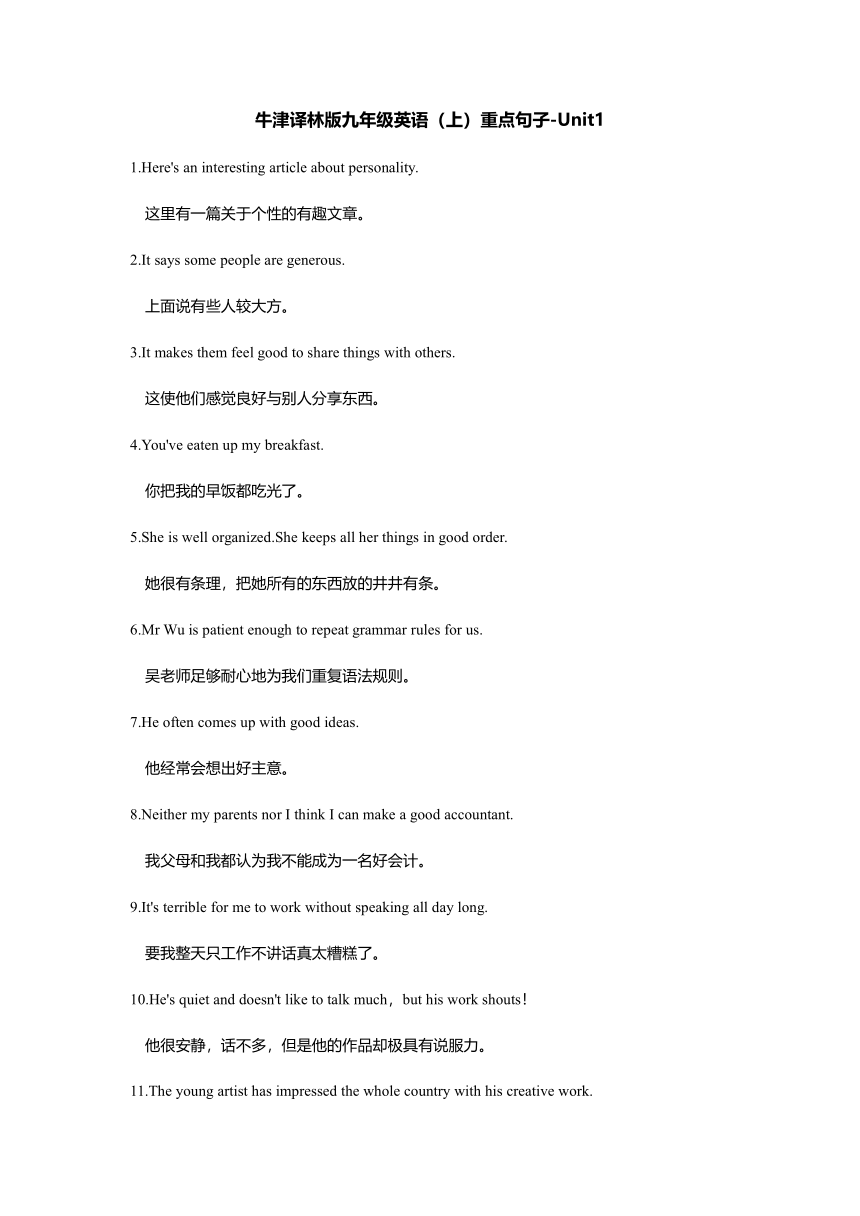 牛津译林版九年级英语（上）重点句子-Unit1

1.Here's an interesting article about personality.

这里有一篇关于个性的有趣文章。

2.It says some people are generous.

上面说有些人较大方。

3.It makes them feel good to share things with others.

这使他们感觉良好与别人分享东西。

4.You've eaten up my breakfast.

你把我的早饭都吃光了。

5.She is well organized.She keeps all her things in good order.

她很有条理，把她所有的东西放的井井有条。

6.Mr Wu is patient enough to repeat grammar rules for us.

吴老师足够耐心地为我们重复语法规则。

7.He often comes up with good ideas.

他经常会想出好主意。

8.Neither my parents nor I think I can make a good accountant.

我父母和我都认为我不能成为一名好会计。

9.It's terrible for me to work without speaking all day long.

要我整天只工作不讲话真太糟糕了。

10.He's quiet and doesn't like to talk much，but his work shouts！

他很安静，话不多，但是他的作品却极具有说服力。

11.The young artist has impressed the whole country with his creative work.